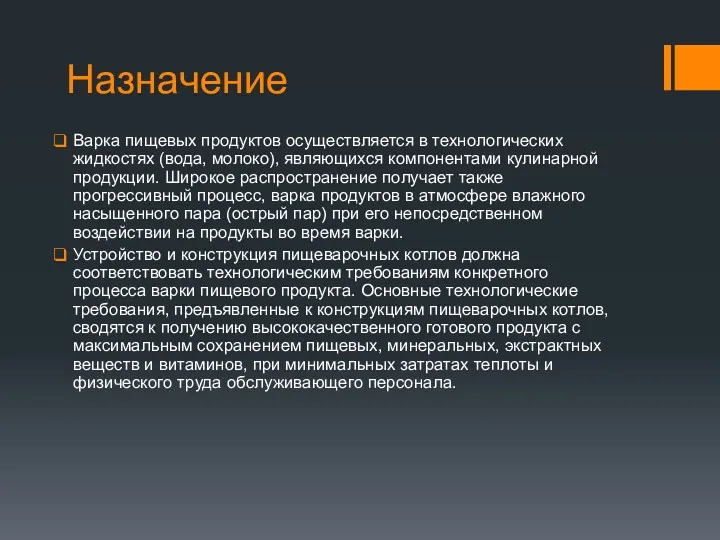 Назначение

Варка пищевых продуктов осуществляется в технологических жидкостях (вода, молоко), являющихся компонентами кулинарной продукции. Широкое распространение получает также прогрессивный процесс, варка продуктов в атмосфере влажного насыщенного пара (острый пар) при его непосредственном воздействии на продукты во время варки.

Устройство и конструкция пищеварочных котлов должна соответствовать технологическим требованиям конкретного процесса варки пищевого продукта. Основные технологические требования, предъявленные к конструкциям пищеварочных котлов, сводятся к получению высококачественного готового продукта с максимальным сохранением пищевых, минеральных, экстрактных веществ и витаминов, при минимальных затратах теплоты и физического труда обслуживающего персонала.